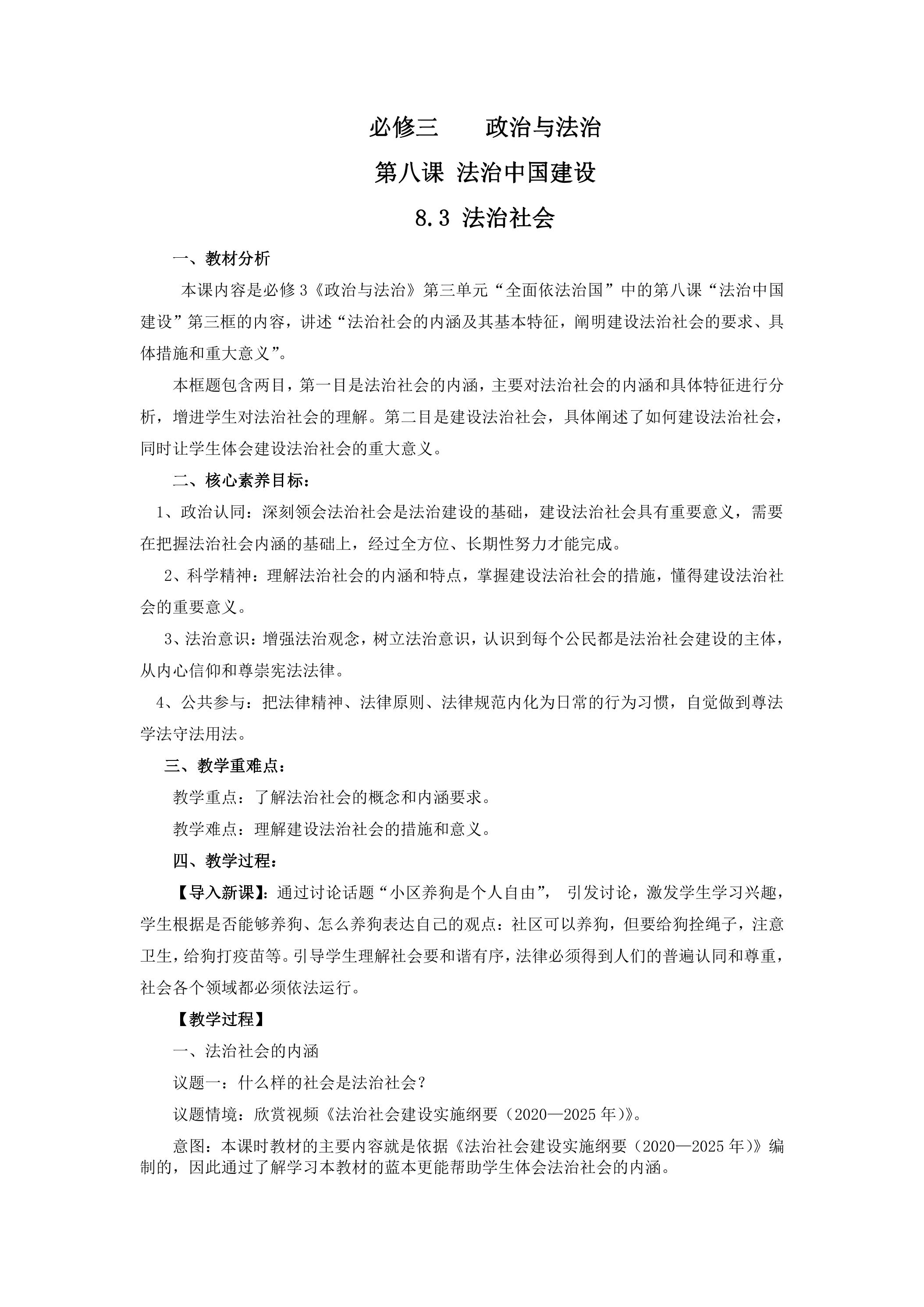 必修三 政治与法治

第八课 法治中国建设

8.3 法治社会

一、教材分析

本课内容是必修3《政治与法治》第三单元“全面依法治国”中的第八课“法治中国建设”第三框的内容，讲述“法治社会的内涵及其基本特征，阐明建设法治社会的要求、具体措施和重大意义”。

本框题包含两目，第一目是法治社会的内涵，主要对法治社会的内涵和具体特征进行分析，增进学生对法治社会的理解。第二目是建设法治社会，具体阐述了如何建设法治社会，同时让学生体会建设法治社会的重大意义。

二、核心素养目标：

1、政治认同：深刻领会法治社会是法治建设的基础，建设法治社会具有重要意义，需要在把握法治社会内涵的基础上，经过全方位、长期性努力才能完成。

2、科学精神：理解法治社会的内涵和特点，掌握建设法治社会的措施，懂得建设法治社会的重要意义。

3、法治意识：增强法治观念，树立法治意识，认识到每个公民都是法治社会建设的主体，从内心信仰和尊崇宪法法律。

4、公共参与：把法律精神、法律原则、法律规范内化为日常的行为习惯，自觉做到尊法学法守法用法。

三、教学重难点：

教学重点：了解法治社会的概念和内涵要求。

教学难点：理解建设法治社会的措施和意义。

四、教学过程：

【导入新课】：通过讨论话题“小区养狗是个人自由”，引发讨论，激发学生学习兴趣，学生根据是否能够养狗、怎么养狗表达自己的观点：社区可以养狗，但要给狗拴绳子，注意卫生，给狗打疫苗等。引导学生理解社会要和谐有序，法律必须得到人们的普遍认同和尊重，社会各个领域都必须依法运行。

【教学过程】

一、法治社会的内涵

议题一：什么样的社会是法治社会？

议题情境：欣赏视频《法治社会建设实施纲要（2020—2025年）》。

意图：本课时教材的主要内容就是依据《法治社会建设实施纲要（2020—2025年）》编制的，因此通过了解学习本教材的蓝本更能帮助学生体会法治社会的内涵。